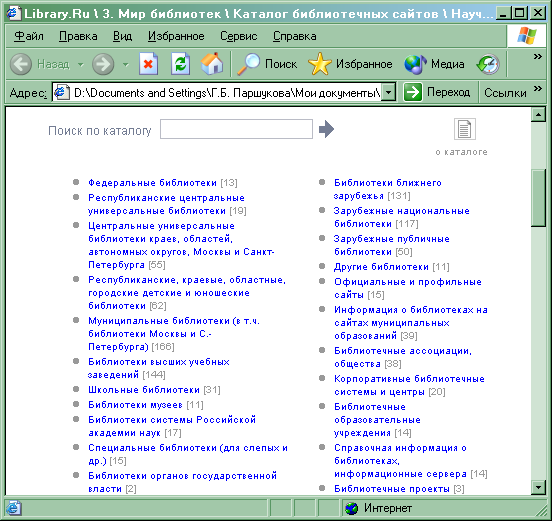 Library.Ru \ 3. Мир библиотек \ Каталог библиотечных сайтов \ Науч...

Файл Правка Вид Избранное Сервис Справка

Назад Поиск Избранное Медиа

Адрес: D:\Documents and Settings\Г.Б. Паршукова\Мои документы\ Переход Ссылки

Поиск по каталогу

о каталоге

Федеральные библиотеки [13]

Республиканские центральные универсальные библиотеки [19]

Центральные универсальные библиотеки краев, областей, автономных округов, Москвы и Санкт-Петербурга [55]

Республиканские, краевые, областные, городские детские и юношеские библиотеки [62]

Муниципальные библиотеки (в т.ч. библиотеки Москвы и С.-Петербурга) [166]

Библиотеки высших учебных заведений [144]

Школьные библиотеки [31]

Библиотеки музеев [11]

Библиотеки системы Российской академии наук [17]

Специальные библиотеки (для слепых и др.) [15]

Библиотеки органов государственной власти [2]

Библиотеки ближнего зарубежья [131]

Зарубежные национальные библиотеки [117]

Зарубежные публичные библиотеки [50]

Другие библиотеки [11]

Официальные и профильные сайты [15]

Информация о библиотеках на сайтах муниципальных образований [39]

Библиотечные ассоциации, общества [38]

Корпоративные библиотечные системы и центры [20]

Библиотечные образовательные учреждения [14]

Справочная информация о библиотеках, информационные сервера [14]

Библиотечные проекты [3]

Интернет